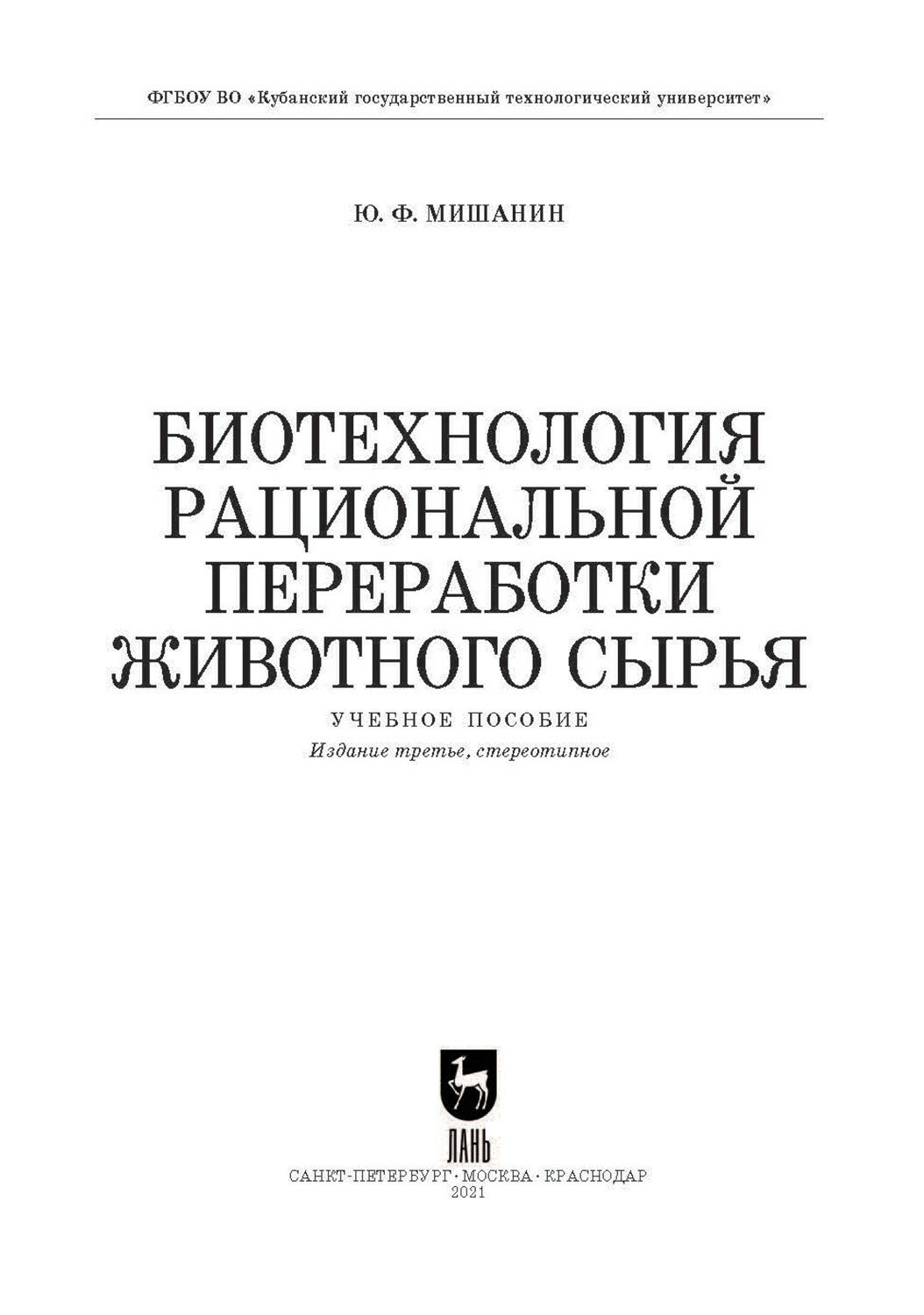 ФГБОУ ВО «Кубанский государственный технологический университет»

Ю. Ф. МИШАНИН

БИОТЕХНОЛОГИЯ РАЦИОНАЛЬНОЙ ПЕРЕРАБОТКИ ЖИВОТНОГО СЫРЬЯ

УЧЕБНОЕ ПОСОБИЕ

Издание третье, стереотипное

ЛАНЬ

САНКТ-ПЕТЕРБУРГ · МОСКВА · КРАСНОДАР
2021